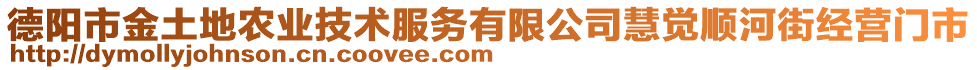 德阳市金土地农业技术服务有限公司慧觉顺河街经营门市
http://dymollyjohnson.cn.coovee.com